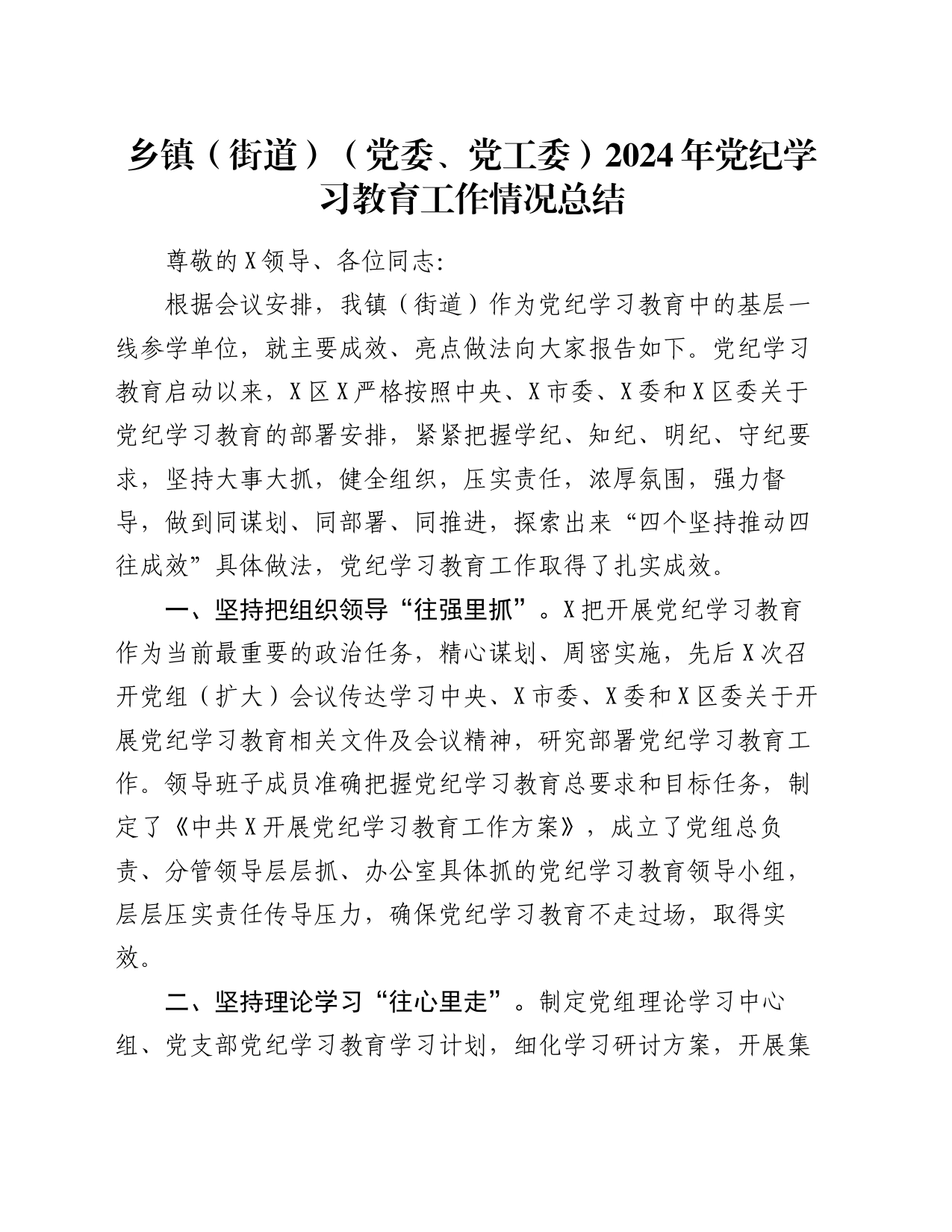 乡镇（街道）（党委、党工委）2024年党纪学习教育工作情况总结

尊敬的X领导、各位同志:

根据会议安排，我镇（街道）作为党纪学习教育中的基层一线参学单位，就主要成效、亮点做法向大家报告如下。党纪学习教育启动以来，X区X严格按照中央、X市委、X委和X区委关于党纪学习教育的部署安排，紧紧把握学纪、知纪、明纪、守纪要求，坚持大事大抓，健全组织，压实责任，浓厚氛围，强力督导，做到同谋划、同部署、同推进，探索出来“四个坚持推动四往成效”具体做法，党纪学习教育工作取得了扎实成效。

一、坚持把组织领导“往强里抓”。X把开展党纪学习教育作为当前最重要的政治任务，精心谋划、周密实施，先后X次召开党组（扩大）会议传达学习中央、X市委、X委和X区委关于开展党纪学习教育相关文件及会议精神，研究部署党纪学习教育工作。领导班子成员准确把握党纪学习教育总要求和目标任务，制定了《中共X开展党纪学习教育工作方案》，成立了党组总负责、分管领导层层抓、办公室具体抓的党纪学习教育领导小组，层层压实责任传导压力，确保党纪学习教育不走过场，取得实效。

二、坚持理论学习“往心里走”。制定党组理论学习中心组、党支部党纪学习教育学习计划，细化学习研讨方案，开展集